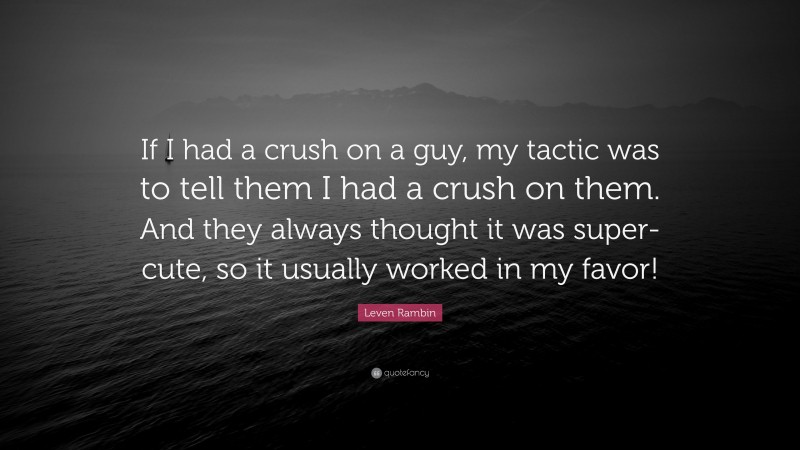 If I had a crush on a guy, my tactic was to tell them I had a crush on them. And they always thought it was super-cute, so it usually worked in my favor!

Leven Rambin

quotefancy